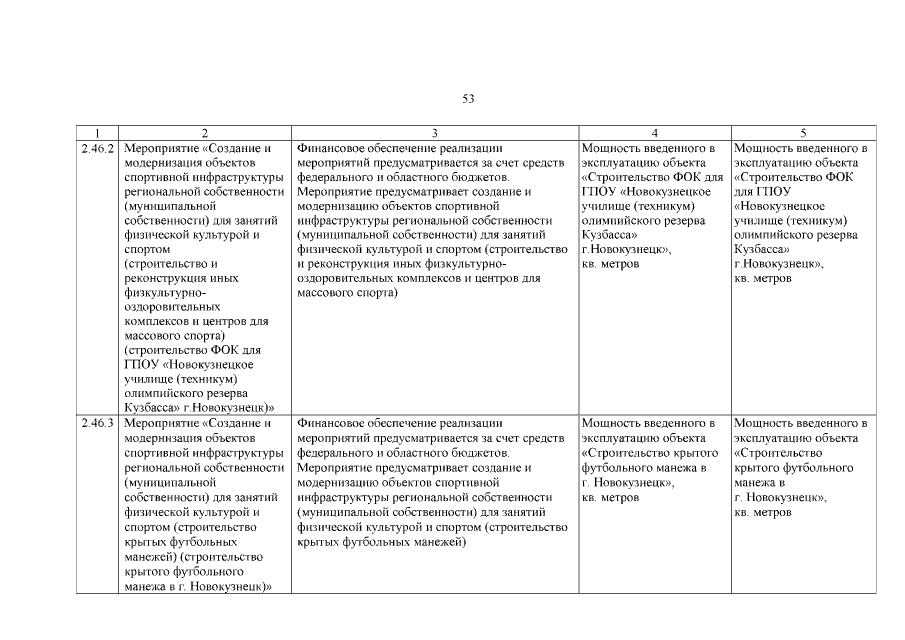 53

| 1 | 2 | 3 | 4 | 5 |
|---|---|---|---|---|
| 2.46.2 | Мероприятие «Создание и модернизация объектов спортивной инфраструктуры региональной собственности (муниципальной собственности) для занятий физической культурой и спортом (строительство и реконструкция иных физкультурно-оздоровительных комплексов и центров для массового спорта) (строительство ФОК для ГПОУ «Новокузнецкое училище (техникум) олимпийского резерва Кузбасса» г.Новокузнецк)» | Финансовое обеспечение реализации мероприятий предусматривается за счет средств федерального и областного бюджетов. Мероприятие предусматривает создание и модернизацию объектов спортивной инфраструктуры региональной собственности (муниципальной собственности) для занятий физической культурой и спортом (строительство и реконструкция иных физкультурно-оздоровительных комплексов и центров для массового спорта) | Мощность введенного в эксплуатацию объекта «Строительство ФОК для ГПОУ «Новокузнецкое училище (техникум) олимпийского резерва Кузбасса» г.Новокузнецк», кв. метров | Мощность введенного в эксплуатацию объекта «Строительство ФОК для ГПОУ «Новокузнецкое училище (техникум) олимпийского резерва Кузбасса» г.Новокузнецк», кв. метров |
| 2.46.3 | Мероприятие «Создание и модернизация объектов спортивной инфраструктуры региональной собственности (муниципальной собственности) для занятий физической культурой и спортом (строительство крытых футбольных манежей) (строительство крытого футбольного манежа в г. Новокузнецк)» | Финансовое обеспечение реализации мероприятий предусматривается за счет средств федерального и областного бюджетов. Мероприятие предусматривает создание и модернизацию объектов спортивной инфраструктуры региональной собственности (муниципальной собственности) для занятий физической культурой и спортом (строительство крытых футбольных манежей) | Мощность введенного в эксплуатацию объекта «Строительство крытого футбольного манежа в г. Новокузнецк», кв. метров | Мощность введенного в эксплуатацию объекта «Строительство крытого футбольного манежа в г. Новокузнецк», кв. метров |